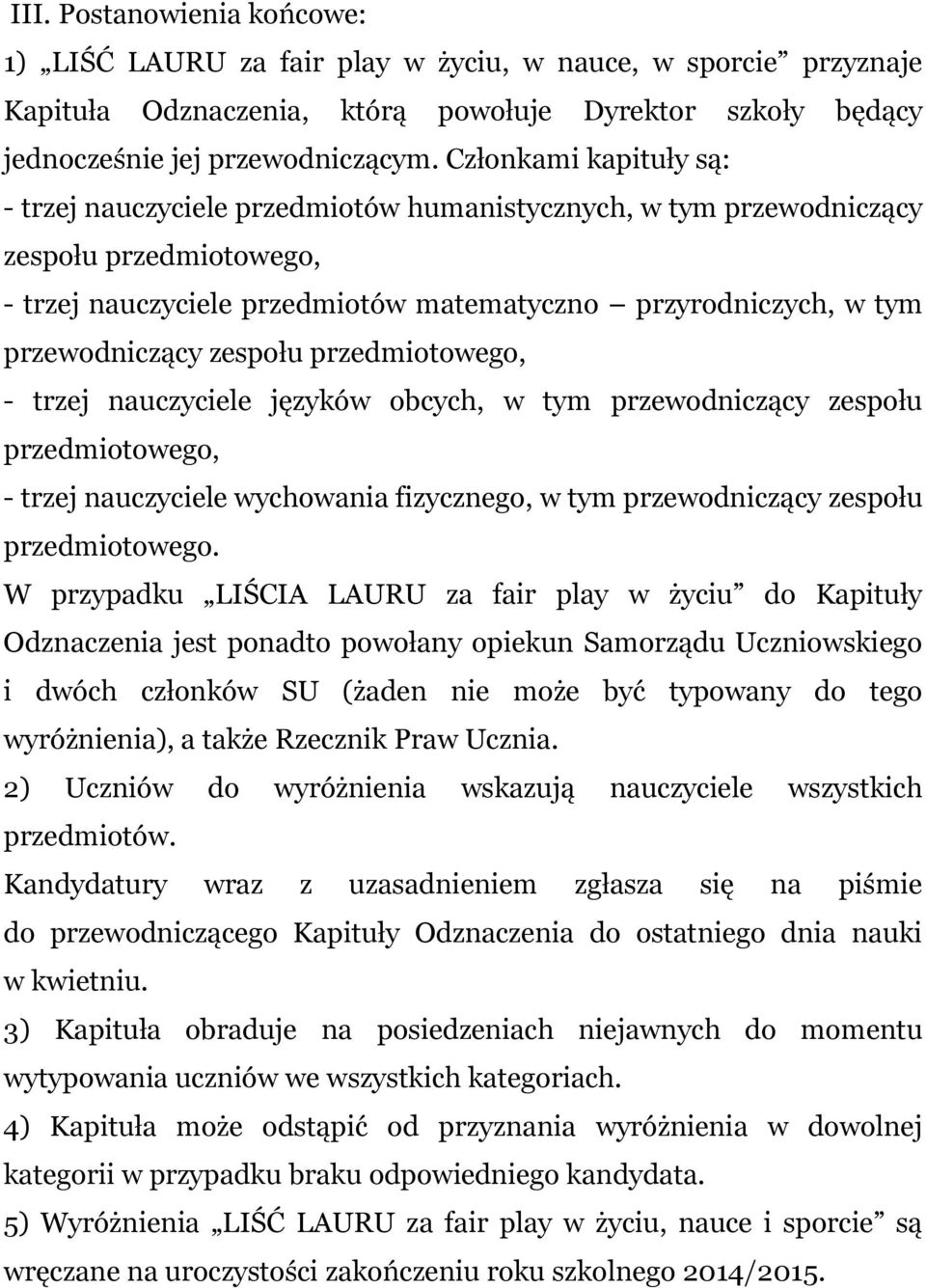 III. Postanowienia końcowe:
1) „LIŚĆ LAURU za fair play w życiu, w nauce, w sporcie” przyznaje Kapituła Odznaczenia, którą powołuje Dyrektor szkoły będący jednocześnie jej przewodniczącym. Członkami kapituły są:
- trzej nauczyciele przedmiotów humanistycznych, w tym przewodniczący zespołu przedmiotowego,
- trzej nauczyciele przedmiotów matematyczno – przyrodniczych, w tym przewodniczący zespołu przedmiotowego,
- trzej nauczyciele języków obcych, w tym przewodniczący zespołu przedmiotowego,
- trzej nauczyciele wychowania fizycznego, w tym przewodniczący zespołu przedmiotowego.
W przypadku „LIŚCIA LAURU za fair play w życiu” do Kapituły Odznaczenia jest ponadto powołany opiekun Samorządu Uczniowskiego i dwóch członków SU (żaden nie może być typowany do tego wyróżnienia), a także Rzecznik Praw Ucznia.
2) Uczniów do wyróżnienia wskazują nauczyciele wszystkich przedmiotów.
Kandydatury wraz z uzasadnieniem zgłasza się na piśmie do przewodniczącego Kapituły Odznaczenia do ostatniego dnia nauki w kwietniu.
3) Kapituła obraduje na posiedzeniach niejawnych do momentu wytypowania uczniów we wszystkich kategoriach.
4) Kapituła może odstąpić od przyznania wyróżnienia w dowolnej kategorii w przypadku braku odpowiedniego kandydata.
5) Wyróżnienia „LIŚĆ LAURU za fair play w życiu, nauce i sporcie” są wręczane na uroczystości zakończeniu roku szkolnego 2014/2015.